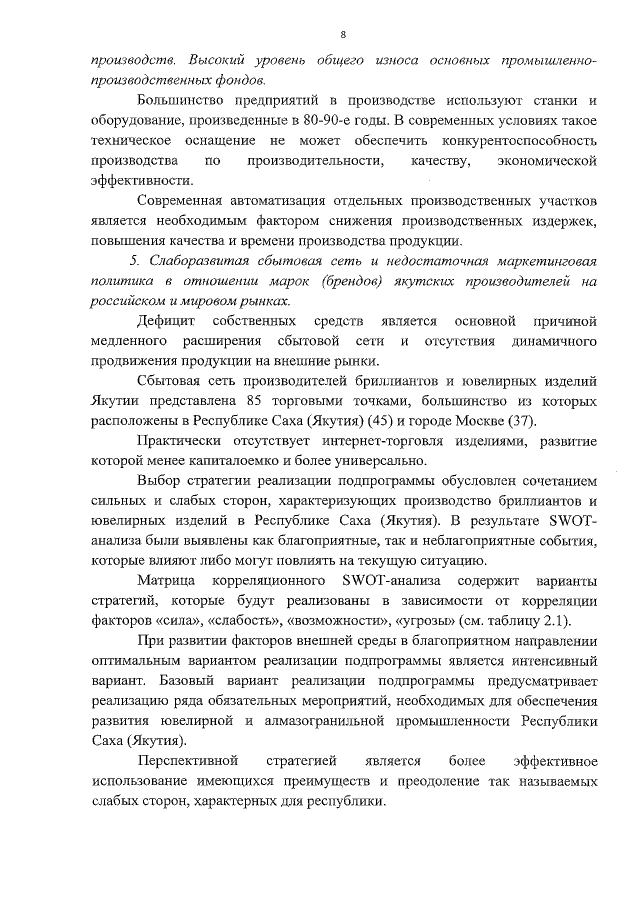 8

производств. Высокий уровень общего износа основных промышленно-производственных фондов.

Большинство предприятий в производстве используют станки и оборудование, произведенные в 80-90-е годы. В современных условиях такое техническое оснащение не может обеспечить конкурентоспособность производства по производительности, качеству, экономической эффективности.

Современная автоматизация отдельных производственных участков является необходимым фактором снижения производственных издержек, повышения качества и времени производства продукции.

5. Слаборазвитая сбытовая сеть и недостаточная маркетинговая политика в отношении марок (брендов) якутских производителей на российском и мировом рынках.

Дефицит собственных средств является основной причиной медленного расширения сбытовой сети и отсутствия динамичного продвижения продукции на внешние рынки.

Сбытовая сеть производителей бриллиантов и ювелирных изделий Якутии представлена 85 торговыми точками, большинство из которых расположены в Республике Саха (Якутия) (45) и городе Москве (37).

Практически отсутствует интернет-торговля изделиями, развитие которой менее капиталоемко и более универсально.

Выбор стратегии реализации подпрограммы обусловлен сочетанием сильных и слабых сторон, характеризующих производство бриллиантов и ювелирных изделий в Республике Саха (Якутия). В результате SWOT-анализа были выявлены как благоприятные, так и неблагоприятные события, которые влияют либо могут повлиять на текущую ситуацию.

Матрица корреляционного SWOT-анализа содержит варианты стратегий, которые будут реализованы в зависимости от корреляции факторов «сила», «слабость», «возможности», «угрозы» (см. таблицу 2.1).

При развитии факторов внешней среды в благоприятном направлении оптимальным вариантом реализации подпрограммы является интенсивный вариант. Базовый вариант реализации подпрограммы предусматривает реализацию ряда обязательных мероприятий, необходимых для обеспечения развития ювелирной и алмазогранильной промышленности Республики Саха (Якутия).

Перспективной стратегией является более эффективное использование имеющихся преимуществ и преодоление так называемых слабых сторон, характерных для республики.